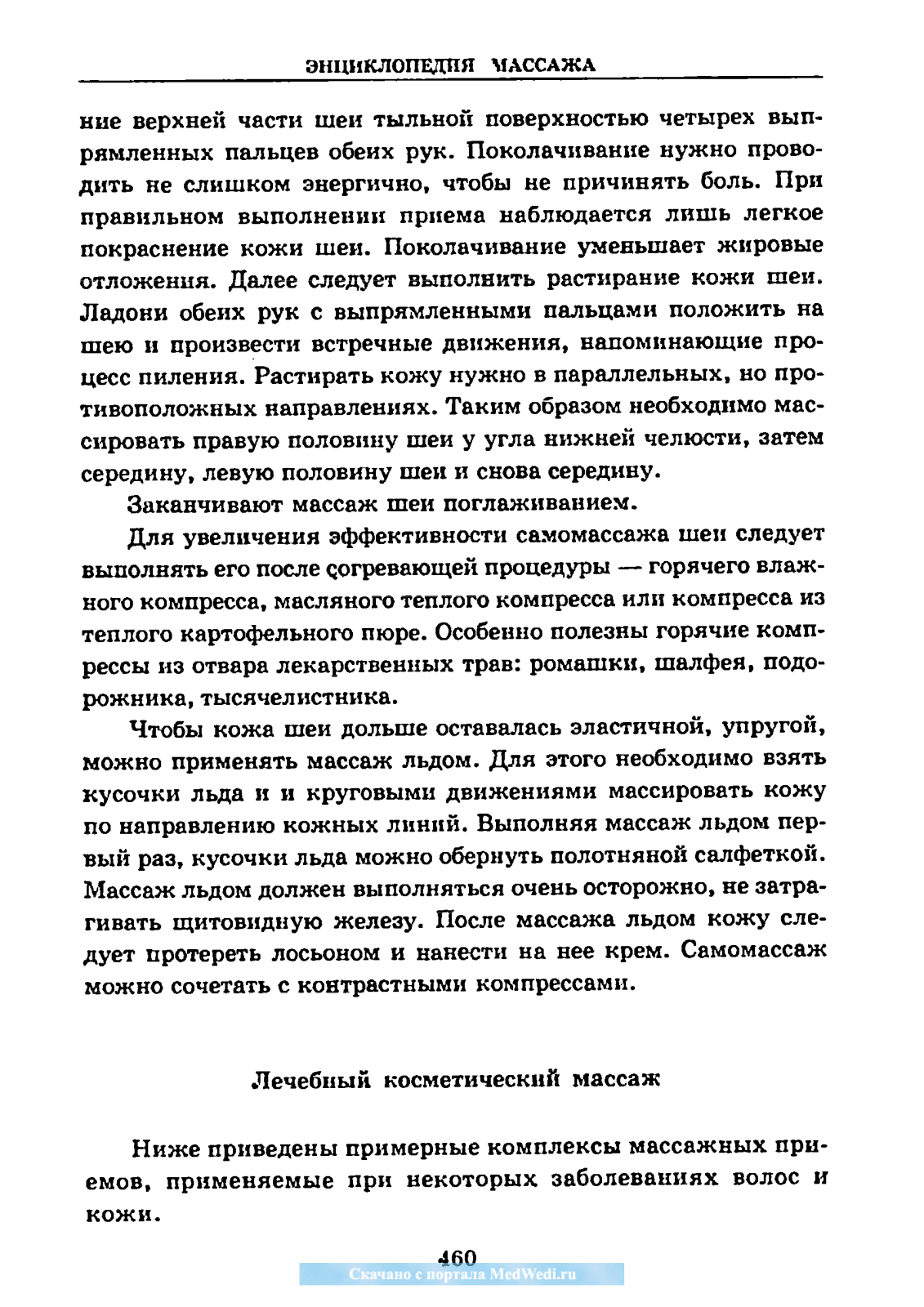 ЭНЦИКЛОПЕДИЯ МАССАЖА

ние верхней части шеи тыльной поверхностью четырех выпрямленных пальцев обеих рук. Поколачивание нужно проводить не слишком энергично, чтобы не причинять боль. При правильном выполнении приема наблюдается лишь легкое покраснение кожи шеи. Поколачивание уменьшает жировые отложения. Далее следует выполнить растирание кожи шеи. Ладони обеих рук с выпрямленными пальцами положить на шею и произвести встречные движения, напоминающие процесс пиления. Растирать кожу нужно в параллельных, но противоположных направлениях. Таким образом необходимо массировать правую половину шеи у угла нижней челюсти, затем середину, левую половину шеи и снова середину.

Заканчивают массаж шеи поглаживанием.

Для увеличения эффективности самомассажа шеи следует выполнять его после согревающей процедуры — горячего влажного компресса, масляного теплого компресса или компресса из теплого картофельного пюре. Особенно полезны горячие компрессы из отвара лекарственных трав: ромашки, шалфея, подорожника, тысячелистника.

Чтобы кожа шеи дольше оставалась эластичной, упругой, можно применять массаж льдом. Для этого необходимо взять кусочки льда и и круговыми движениями массировать кожу по направлению кожных линий. Выполняя массаж льдом первый раз, кусочки льда можно обернуть полотняной салфеткой. Массаж льдом должен выполняться очень осторожно, не затрагивать щитовидную железу. После массажа льдом кожу следует протереть лосьоном и нанести на нее крем. Самомассаж можно сочетать с контрастными компрессами.

Лечебный косметический массаж

Ниже приведены примерные комплексы массажных приемов, применяемые при некоторых заболеваниях волос и кожи.

460

Скачано с портала MedWedi.ru